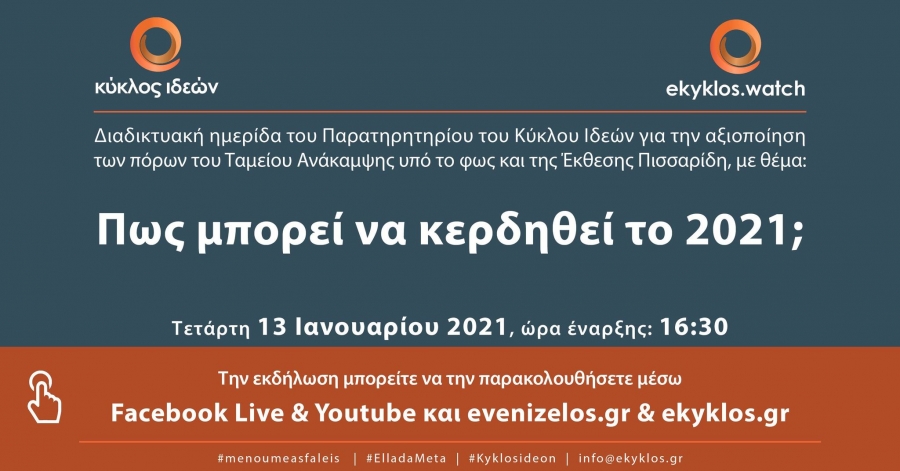 κύκλος ιδεών

ekyklos.watch

Διαδικτυακή ημερίδα του Παρατηρητηρίου του Κύκλου Ιδεών για την αξιοποίηση των πόρων του Ταμείου Ανάκαμψης υπό το φως και της Έκθεσης Πισσαρίδη, με θέμα:

Πως μπορεί να κερδηθεί το 2021;

Τετάρτη 13 Ιανουαρίου 2021, ώρα έναρξης: 16:30

Την εκδήλωση μπορείτε να την παρακολουθήσετε μέσω

Facebook Live & Youtube και evenizelos.gr & ekyklos.gr

#menoumeasfaleis | #ElladaMeta | #Kyklosideon | info@ekyklos.gr